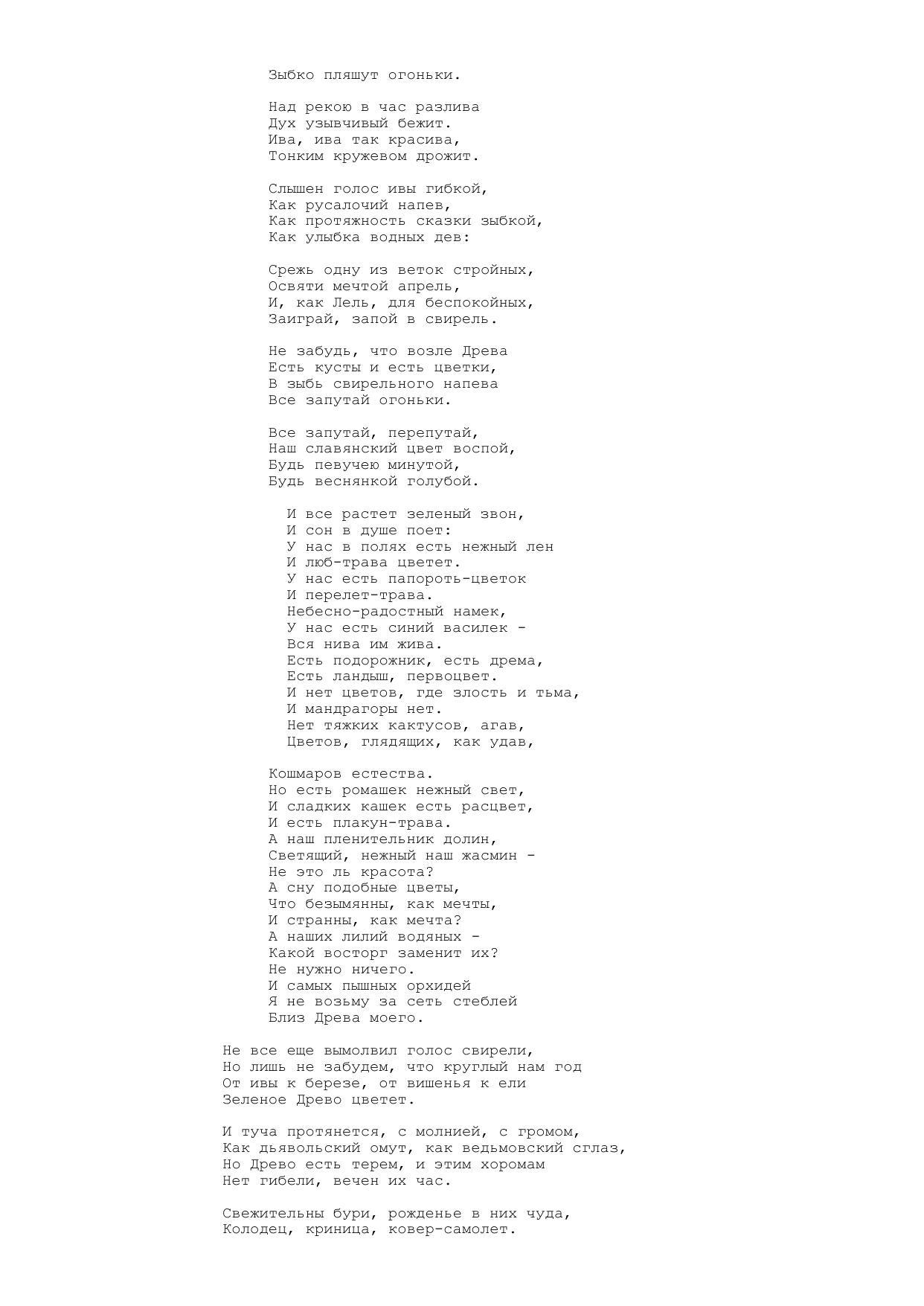 Зыбко пляшут огоньки.

Над рекою в час разлива
Дух узывчивый бежит.
Ива, ива так красива,
Тонким кружевом дрожит.

Слышен голос ивы гибкой,
Как русалочий напев,
Как протяжность сказки зыбкой,
Как улыбка водных дев:

Срежь одну из веток стройных,
Освяти мечтой апрель,
И, как Лель, для беспокойных,
Заиграй, запой в свирель.

Не забудь, что возле Древа
Есть кусты и есть цветки,
В зыбь свирельного напева
Все запутай огоньки.

Все запутай, перепутай,
Наш славянский цвет воспой,
Будь певучею минутой,
Будь веснянкой голубой.

И все растет зеленый звон,
И сон в душе поет:
У нас в полях есть нежный лен
И люб-трава цветет.
У нас есть папороть-цветок
И перелет-трава.
Небесно-радостный намек,
У нас есть синий василек -
Вся нива им жива.
Есть подорожник, есть дрема,
Есть ландыш, первоцвет.
И нет цветов, где злость и тьма,
И мандрагоры нет.
Нет тяжких кактусов, агав,
Цветов, глядящих, как удав,

Кошмаров естества.
Но есть ромашек нежный свет,
И сладких кашек есть расцвет,
И есть плакун-трава.
А наш пленительник долин,
Светящий, нежный наш жасмин -
Не это ль красота?
А сну подобные цветы,
Что безымянны, как мечты,
И странны, как мечта?
А наших лилий водяных -
Какой восторг заменит их?
Не нужно ничего.
И самых пышных орхидей
Я не возьму за сеть стеблей
Близ Древа моего.

Не все еще вымолвил голос свирели,
Но лишь не забудем, что круглый нам год
От ивы к березе, от вишенья к ели
Зеленое Древо цветет.

И туча протянется, с молнией, с громом,
Как дьявольский омут, как ведьмовский сглаз,
Но Древо есть терем, и этим хоромам
Нет гибели, вечен их час.

Свежительны бури, рожденье в них чуда,
Колодец, криница, ковер-самолет.